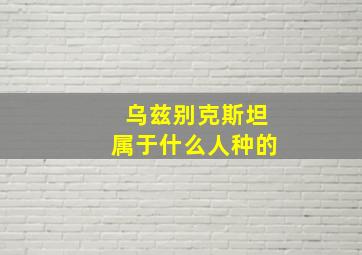 乌兹别克斯坦
属于什么人种的